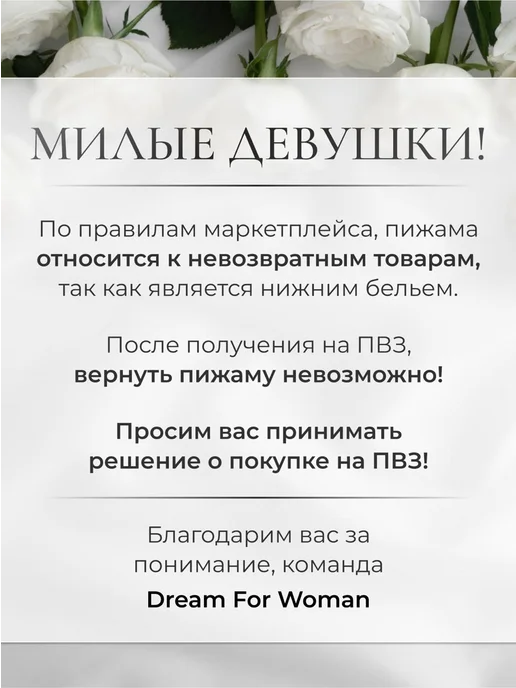 МИЛЫЕ ДЕВУШКИ!

По правилам маркетплейса, пижама относится к невозвратным товарам, так как является нижним бельем.

После получения на ПВЗ, вернуть пижаму невозможно!

Просим вас принимать решение о покупке на ПВЗ!

Благодарим вас за понимание, команда
Dream For Woman